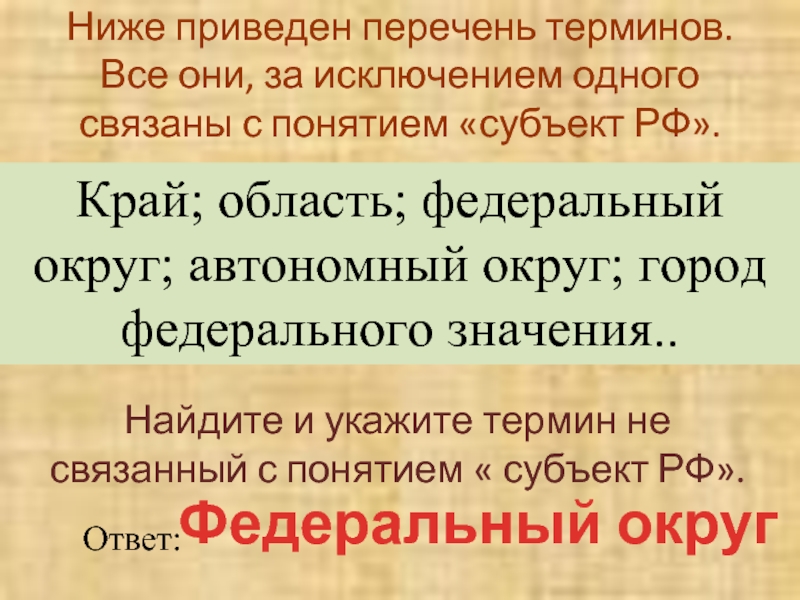 Ниже приведен перечень терминов. Все они, за исключением одного связаны с понятием «субъект РФ».

Край; область; федеральный округ; автономный округ; город федерального значения..

Найдите и укажите термин не связанный с понятием « субъект РФ».

Ответ: Федеральный округ